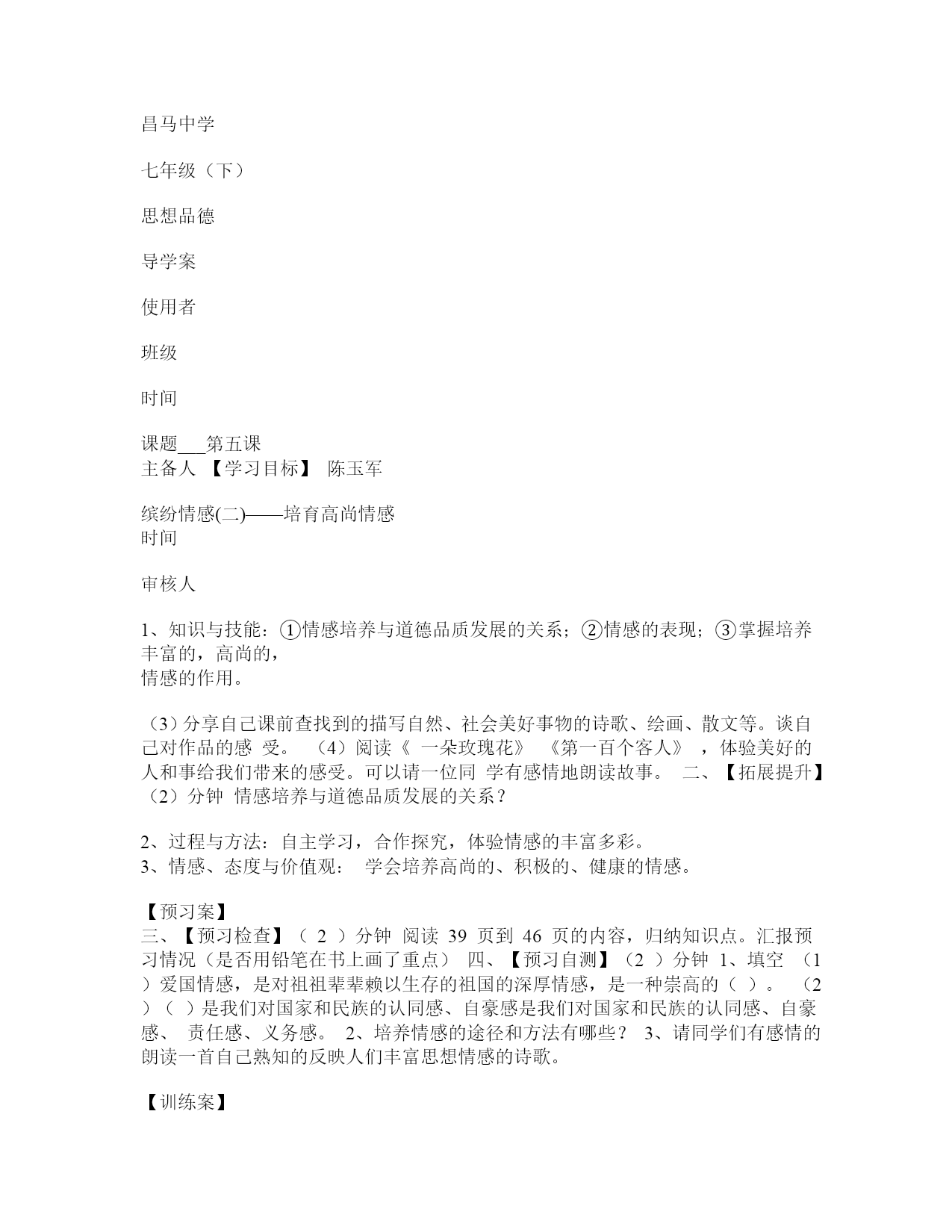 昌马中学

七年级（下）

思想品德

导学案

使用者

班级

时间

课题___第五课
主备人 【学习目标】 陈玉军

缤纷情感(二)——培育高尚情感
时间

审核人

1、知识与技能：①情感培养与道德品质发展的关系；②情感的表现；③掌握培养丰富的，高尚的，
情感的作用。

（3）分享自己课前查找到的描写自然、社会美好事物的诗歌、绘画、散文等。谈自己对作品的感 受。 （4）阅读《 一朵玫瑰花》 《第一百个客人》 ，体验美好的人和事给我们带来的感受。可以请一位同 学有感情地朗读故事。 二、【拓展提升】（2）分钟 情感培养与道德品质发展的关系？

2、过程与方法：自主学习，合作探究，体验情感的丰富多彩。
3、情感、态度与价值观： 学会培养高尚的、积极的、健康的情感。

【预习案】
三、【预习检查】（ 2 ）分钟 阅读 39 页到 46 页的内容，归纳知识点。汇报预习情况（是否用铅笔在书上画了重点） 四、【预习自测】（2 ）分钟 1、填空 （1）爱国情感，是对祖祖辈辈赖以生存的祖国的深厚情感，是一种崇高的（ ）。 （2）（ ）是我们对国家和民族的认同感、自豪感是我们对国家和民族的认同感、自豪感、 责任感、义务感。 2、培养情感的途径和方法有哪些？ 3、请同学们有感情的朗读一首自己熟知的反映人们丰富思想情感的诗歌。

【训练案】